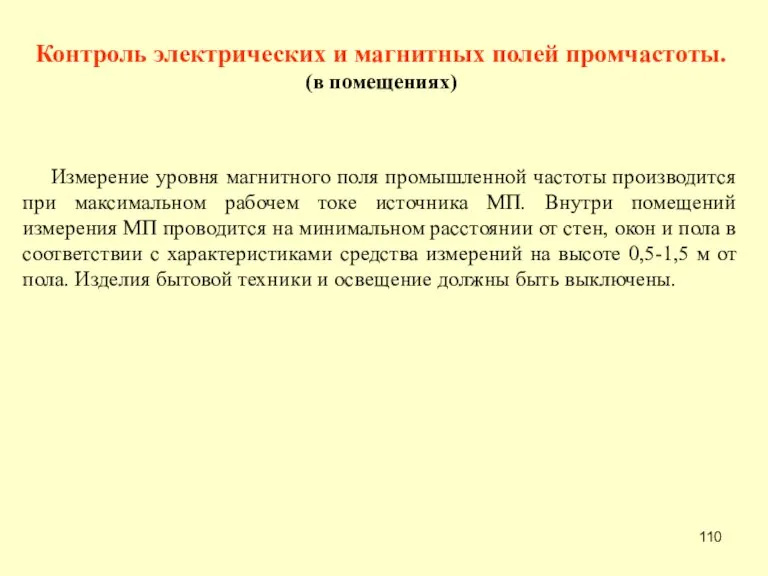 Контроль электрических и магнитных полей промчастоты.
(в помещениях)

Измерение уровня магнитного поля промышленной частоты производится при максимальном рабочем токе источника МП. Внутри помещений измерения МП проводится на минимальном расстоянии от стен, окон и пола в соответствии с характеристиками средства измерений на высоте 0,5-1,5 м от пола. Изделия бытовой техники и освещение должны быть выключены.

110